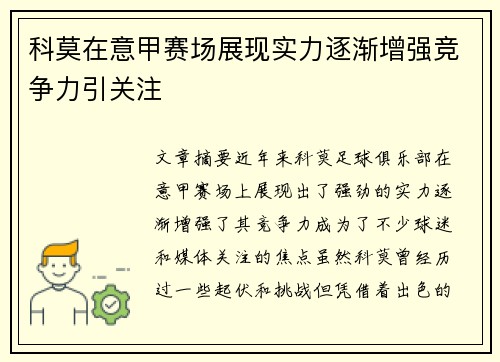 科莫在意甲赛场展现实力逐渐增强竞争力引关注

文章摘要近年来科莫足球俱乐部在意甲赛场上展现出了强劲的实力逐渐增强了其竞争力成为了不少球迷和媒体关注的焦点虽然科莫曾经历过一些起伏和挑战但凭借着出色的